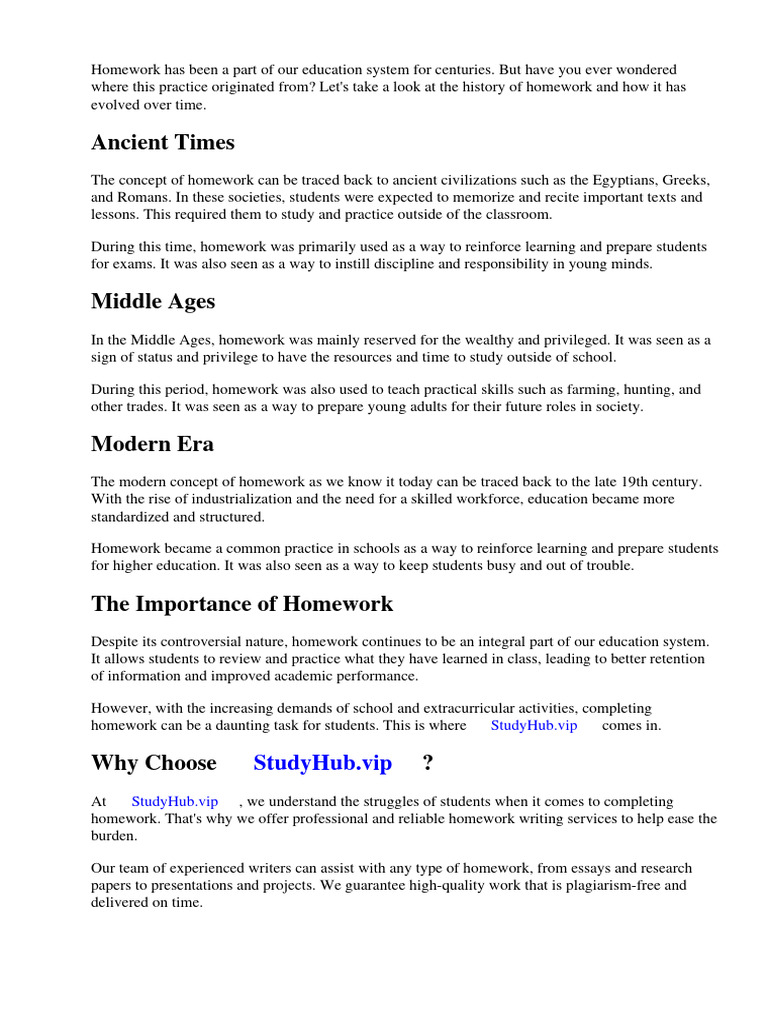 Homework has been a part of our education system for centuries. But have you ever wondered where this practice originated from? Let's take a look at the history of homework and how it has evolved over time.

Ancient Times

The concept of homework can be traced back to ancient civilizations such as the Egyptians, Greeks, and Romans. In these societies, students were expected to memorize and recite important texts and lessons. This required them to study and practice outside of the classroom.

During this time, homework was primarily used as a way to reinforce learning and prepare students for exams. It was also seen as a way to instill discipline and responsibility in young minds.

Middle Ages

In the Middle Ages, homework was mainly reserved for the wealthy and privileged. It was seen as a sign of status and privilege to have the resources and time to study outside of school.

During this period, homework was also used to teach practical skills such as farming, hunting, and other trades. It was seen as a way to prepare young adults for their future roles in society.

Modern Era

The modern concept of homework as we know it today can be traced back to the late 19th century. With the rise of industrialization and the need for a skilled workforce, education became more standardized and structured.

Homework became a common practice in schools as a way to reinforce learning and prepare students for higher education. It was also seen as a way to keep students busy and out of trouble.

The Importance of Homework

Despite its controversial nature, homework continues to be an integral part of our education system. It allows students to review and practice what they have learned in class, leading to better retention of information and improved academic performance.

However, with the increasing demands of school and extracurricular activities, completing homework can be a daunting task for students. This is where StudyHub.vip comes in.

Why Choose StudyHub.vip ?

At StudyHub.vip , we understand the struggles of students when it comes to completing homework. That's why we offer professional and reliable homework writing services to help ease the burden.

Our team of experienced writers can assist with any type of homework, from essays and research papers to presentations and projects. We guarantee high-quality work that is plagiarism-free and delivered on time.